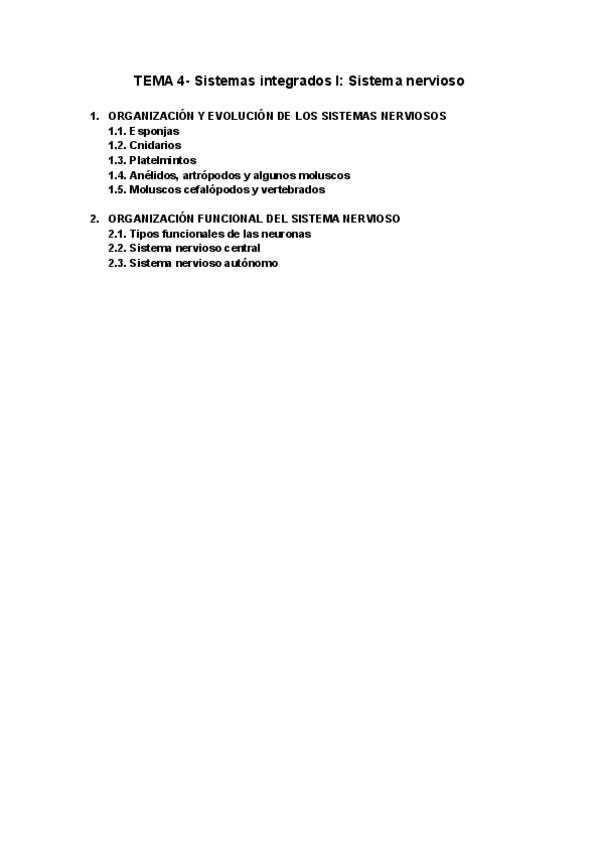 TEMA 4- Sistemas integrados I: Sistema nervioso

1. ORGANIZACIÓN Y EVOLUCIÓN DE LOS SISTEMAS NERVIOSOS
1.1. Esponjas
1.2. Cnidarios
1.3. Platelmintos
1.4. Anélidos, artrópodos y algunos moluscos
1.5. Moluscos cefalópodos y vertebrados

2. ORGANIZACIÓN FUNCIONAL DEL SISTEMA NERVIOSO
2.1. Tipos funcionales de las neuronas
2.2. Sistema nervioso central
2.3. Sistema nervioso autónomo